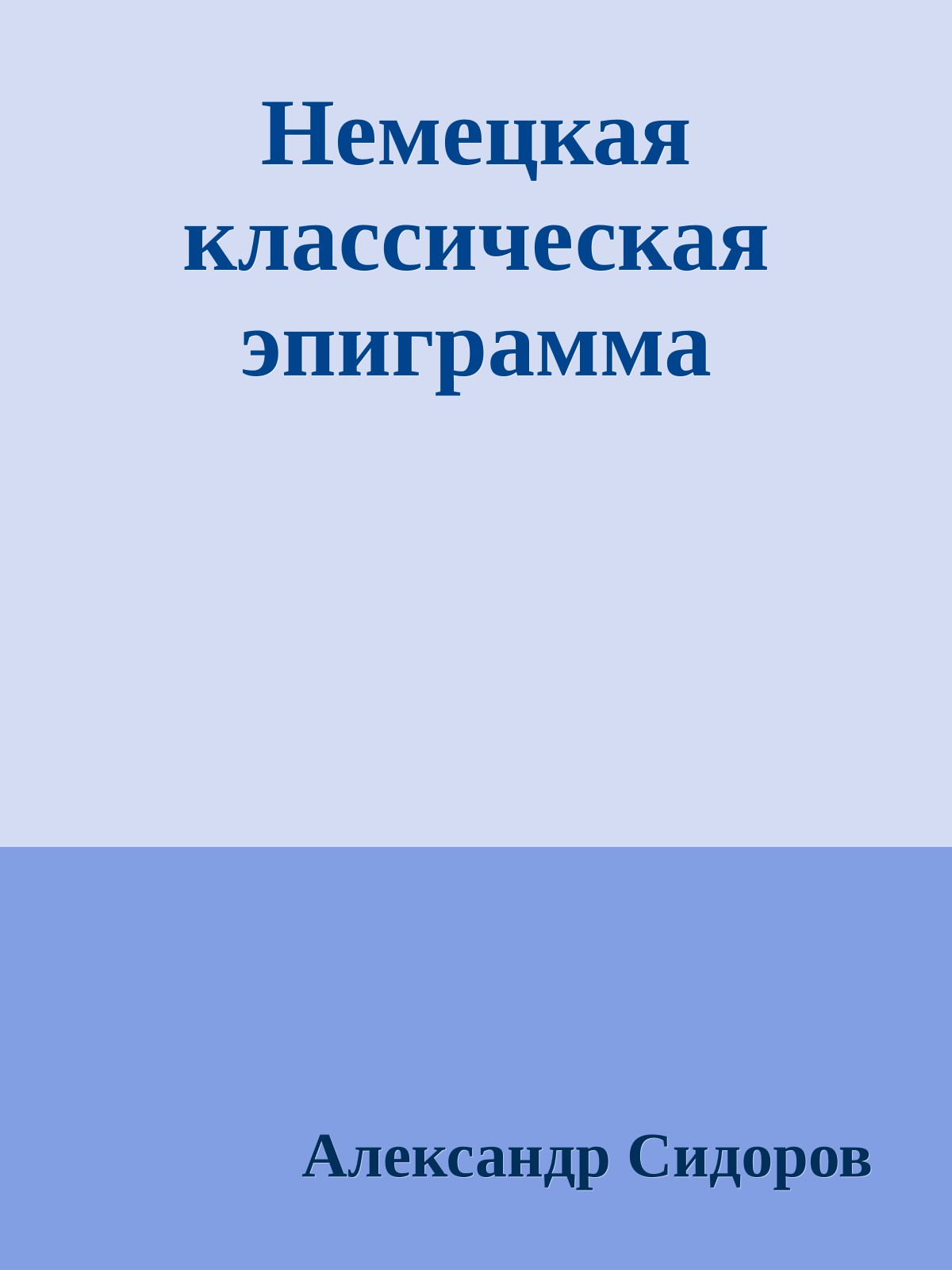 Немецкая классическая эпиграмма

Александр Сидоров